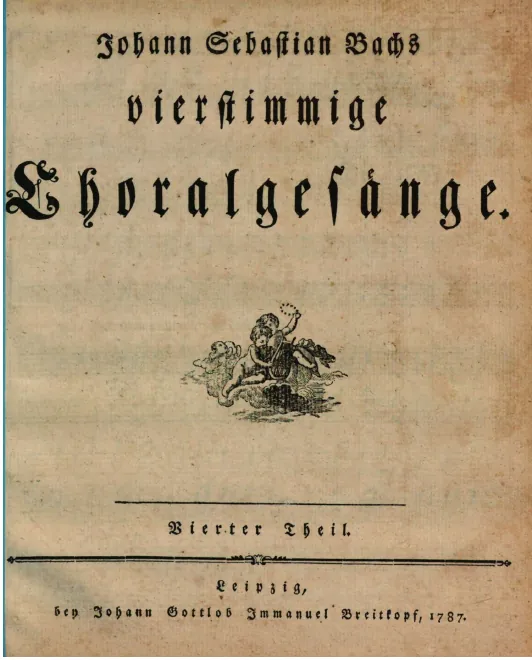 Johann Sebastian Bachs
vierstimmige
Choralgesänge.

Vierter Theil.

Leipzig,
bey Johann Gottlob Immanuel Breitkopf, 1787.